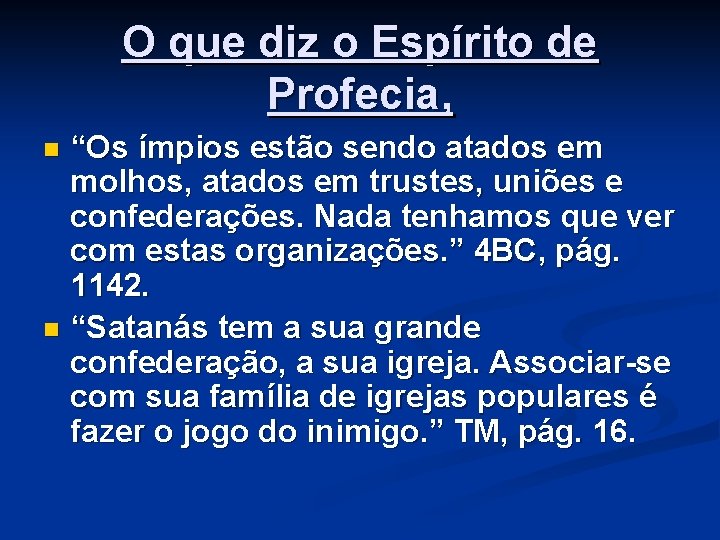 O que diz o Espírito de Profecia,

“Os ímpios estão sendo atados em molhos, atados em trustes, uniões e confederações. Nada tenhamos que ver com estas organizações.” 4BC, pág. 1142.

“Satanás tem a sua grande confederação, a sua igreja. Associar-se com sua família de igrejas populares é fazer o jogo do inimigo.” TM, pág. 16.